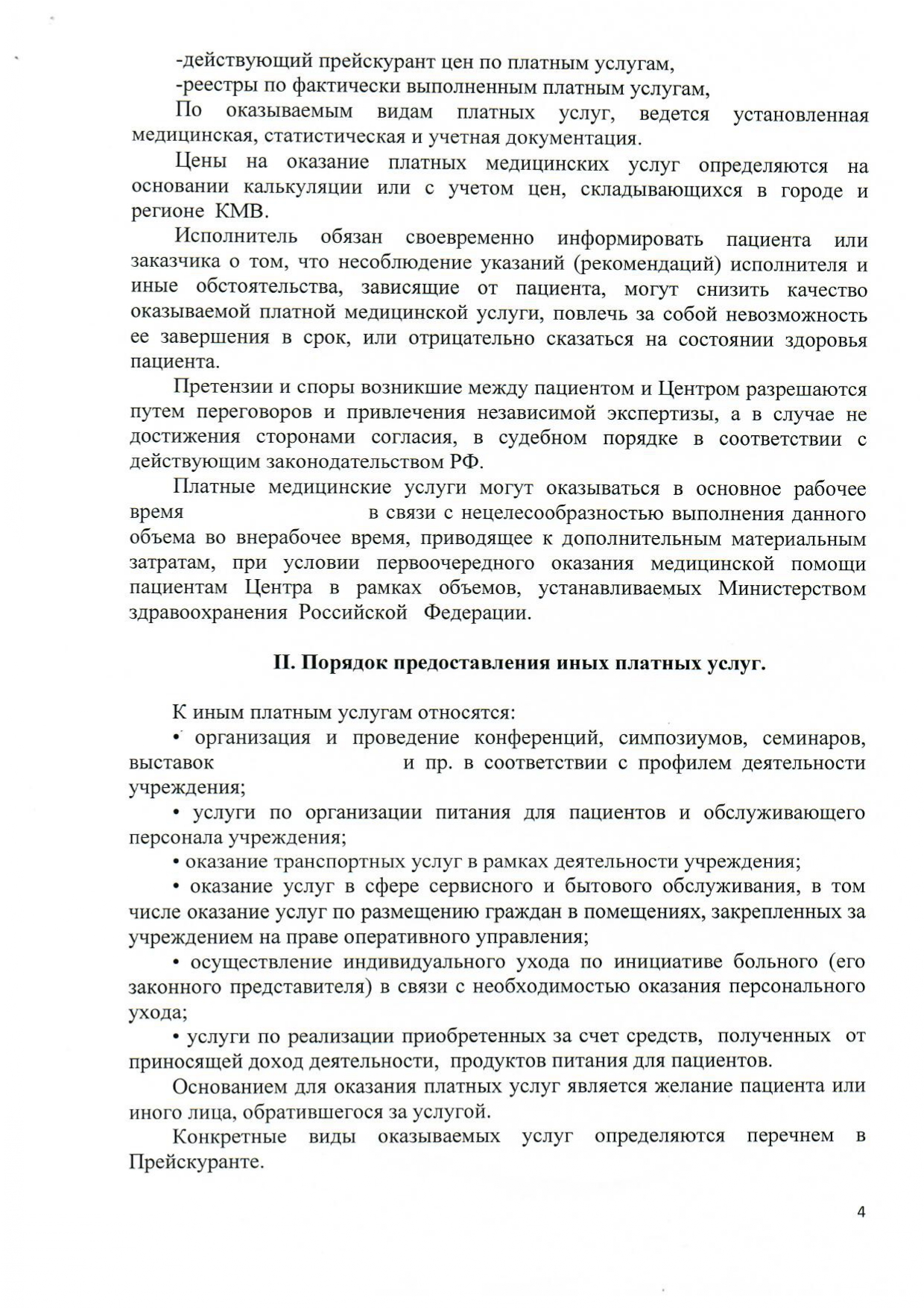 -действующий прейскурант цен по платным услугам,
-реестры по фактически выполненным платным услугам,
По оказываемым видам платных услуг, ведется установленная медицинская, статистическая и учетная документация.

Цены на оказание платных медицинских услуг определяются на основании калькуляции или с учетом цен, складывающихся в городе и регионе КМВ.

Исполнитель обязан своевременно информировать пациента или заказчика о том, что несоблюдение указаний (рекомендаций) исполнителя и иные обстоятельства, зависящие от пациента, могут снизить качество оказываемой платной медицинской услуги, повлечь за собой невозможность ее завершения в срок, или отрицательно сказаться на состоянии здоровья пациента.

Претензии и споры возникшие между пациентом и Центром разрешаются путем переговоров и привлечения независимой экспертизы, а в случае не достижения сторонами согласия, в судебном порядке в соответствии с действующим законодательством РФ.

Платные медицинские услуги могут оказываться в основное рабочее время в связи с нецелесообразностью выполнения данного объема во внерабочее время, приводящее к дополнительным материальным затратам, при условии первоочередного оказания медицинской помощи пациентам Центра в рамках объемов, устанавливаемых Министерством здравоохранения Российской Федерации.

II. Порядок предоставления иных платных услуг.

К иным платным услугам относятся:
• организация и проведение конференций, симпозиумов, семинаров, выставок и пр. в соответствии с профилем деятельности учреждения;
• услуги по организации питания для пациентов и обслуживающего персонала учреждения;
• оказание транспортных услуг в рамках деятельности учреждения;
• оказание услуг в сфере сервисного и бытового обслуживания, в том числе оказание услуг по размещению граждан в помещениях, закрепленных за учреждением на праве оперативного управления;
• осуществление индивидуального ухода по инициативе больного (его законного представителя) в связи с необходимостью оказания персонального ухода;
• услуги по реализации приобретенных за счет средств, полученных от приносящей доход деятельности, продуктов питания для пациентов.

Основанием для оказания платных услуг является желание пациента или иного лица, обратившегося за услугой.

Конкретные виды оказываемых услуг определяются перечнем в Прейскуранте.

4